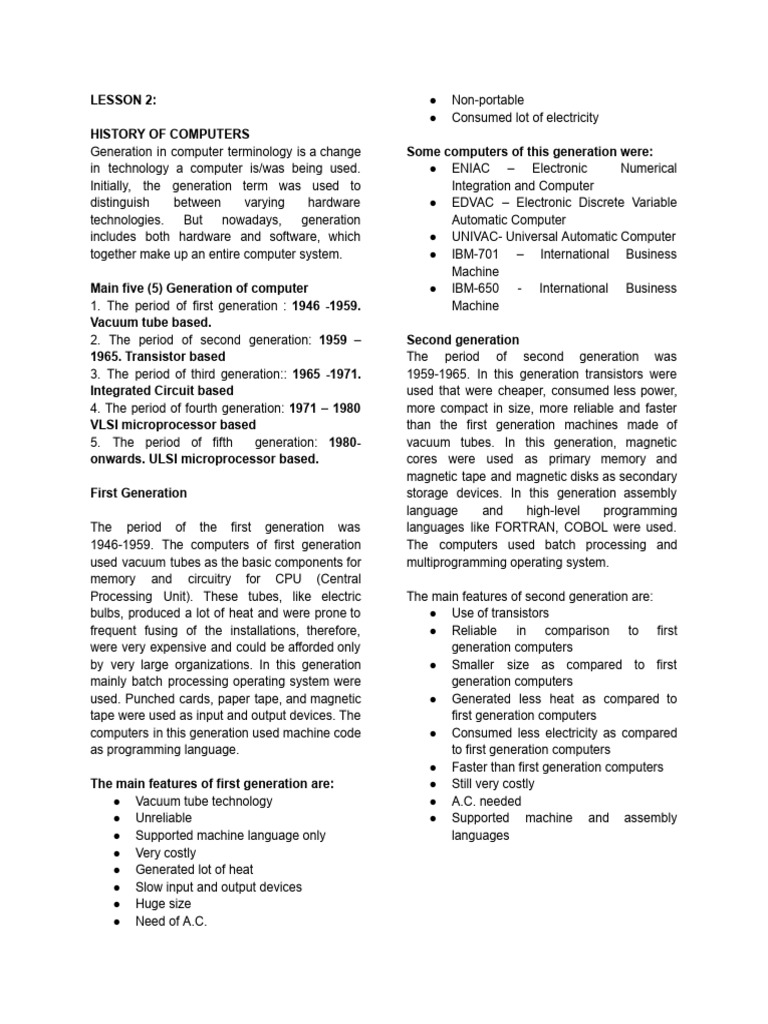 LESSON 2:

HISTORY OF COMPUTERS
Generation in computer terminology is a change in technology a computer is/was being used. Initially, the generation term was used to distinguish between varying hardware technologies. But nowadays, generation includes both hardware and software, which together make up an entire computer system.

Main five (5) Generation of computer
1. The period of first generation : 1946 -1959. Vacuum tube based.
2. The period of second generation: 1959 – 1965. Transistor based
3. The period of third generation:: 1965 -1971. Integrated Circuit based
4. The period of fourth generation: 1971 – 1980 VLSI microprocessor based
5. The period of fifth generation: 1980-onwards. ULSI microprocessor based.

First Generation

The period of the first generation was 1946-1959. The computers of first generation used vacuum tubes as the basic components for memory and circuitry for CPU (Central Processing Unit). These tubes, like electric bulbs, produced a lot of heat and were prone to frequent fusing of the installations, therefore, were very expensive and could be afforded only by very large organizations. In this generation mainly batch processing operating system were used. Punched cards, paper tape, and magnetic tape were used as input and output devices. The computers in this generation used machine code as programming language.

The main features of first generation are:
● Vacuum tube technology
● Unreliable
● Supported machine language only
● Very costly
● Generated lot of heat
● Slow input and output devices
● Huge size
● Need of A.C.
● Non-portable
● Consumed lot of electricity

Some computers of this generation were:
● ENIAC – Electronic Numerical Integration and Computer
● EDVAC – Electronic Discrete Variable Automatic Computer
● UNIVAC- Universal Automatic Computer
● IBM-701 – International Business Machine
● IBM-650 - International Business Machine

Second generation
The period of second generation was 1959-1965. In this generation transistors were used that were cheaper, consumed less power, more compact in size, more reliable and faster than the first generation machines made of vacuum tubes. In this generation, magnetic cores were used as primary memory and magnetic tape and magnetic disks as secondary storage devices. In this generation assembly language and high-level programming languages like FORTRAN, COBOL were used. The computers used batch processing and multiprogramming operating system.

The main features of second generation are:
● Use of transistors
● Reliable in comparison to first generation computers
● Smaller size as compared to first generation computers
● Generated less heat as compared to first generation computers
● Consumed less electricity as compared to first generation computers
● Faster than first generation computers
● Still very costly
● A.C. needed
● Supported machine and assembly languages